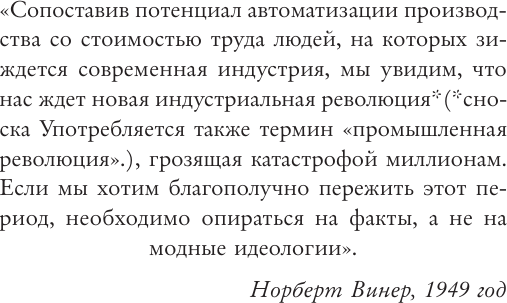 «Сопоставив потенциал автоматизации производства со стоимостью труда людей, на которых зиждется современная индустрия, мы увидим, что нас ждет новая индустриальная революция*(*сноска Употребляется также термин «промышленная революция».), грозящая катастрофой миллионам. Если мы хотим благополучно пережить этот период, необходимо опираться на факты, а не на модные идеологии».

Норберт Винер, 1949 год